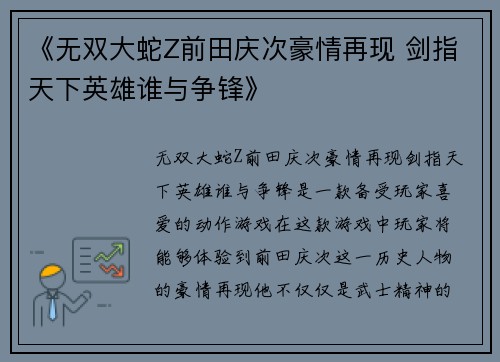 《无双大蛇Z前田庆次豪情再现 剑指天下英雄谁与争锋》

无双大蛇Z前田庆次豪情再现剑指天下英雄谁与争锋是一款备受玩家喜爱的动作游戏在这款游戏中玩家将能够体验到前田庆次这一历史人物的豪情再现他不仅仅是武士精神的